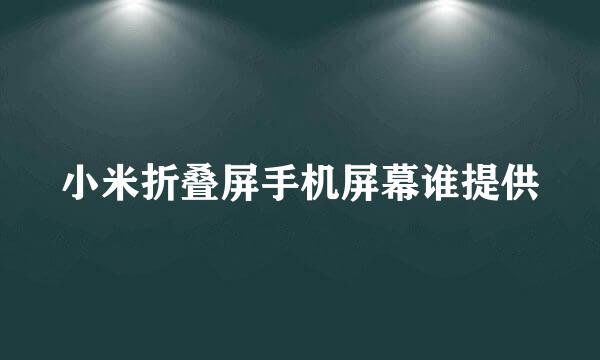 小米折叠屏手机屏幕谁提供